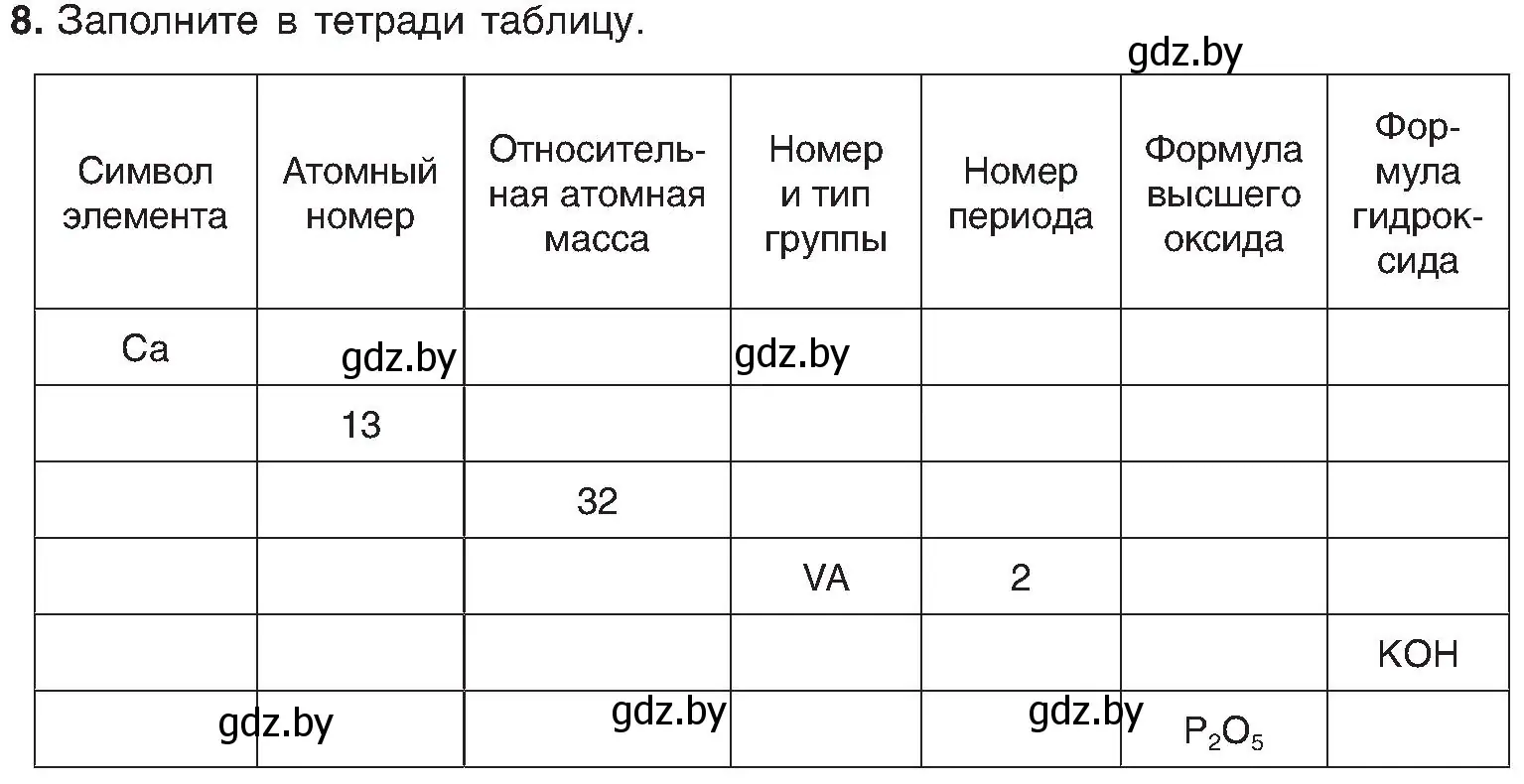 8. Заполните в тетради таблицу.

gdz.by

| Символ элемента | Атомный номер | Относительная атомная масса | Номер и тип группы | Номер периода | Формула высшего оксида | Формула гидроксида |
|---|---|---|---|---|---|---|
| Ca | gdz.by | | gdz.by | | | |
| | 13 | | | | | |
| | | 32 | | | | |
| | | | VA | 2 | | |
| | | | | | | KOH |
| gdz.by | | gdz.by | | gdz.by | $P_2O_5$ | |